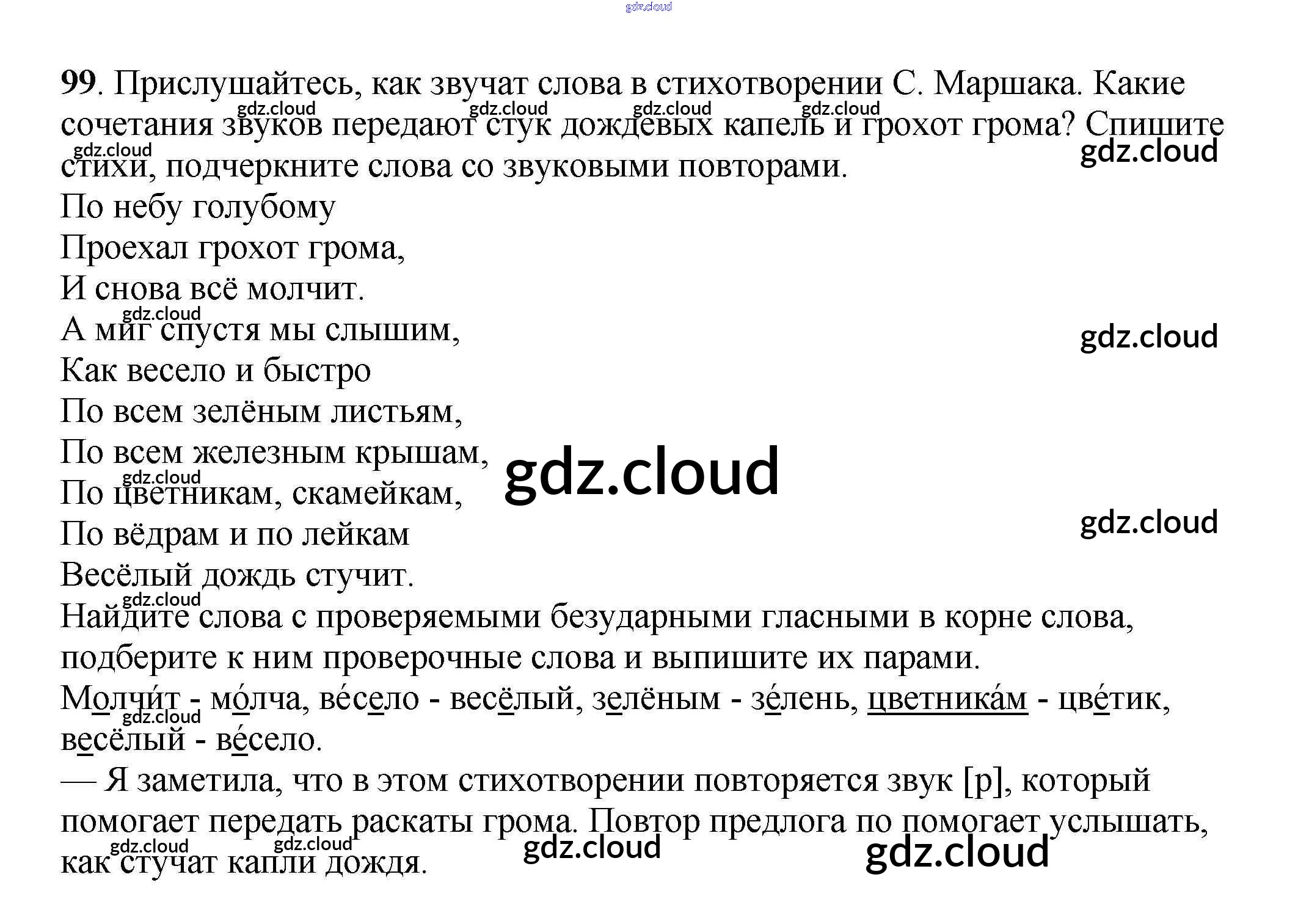 99. Прислушайтесь, как звучат слова в стихотворении С. Маршака. Какие сочетания звуков передают стук дождевых капель и грохот грома? Спишите стихи, подчеркните слова со звуковыми повторами.

По небу голубому
Проехал грохот грома,
И снова всё молчит.
А миг спустя мы слышим,
Как весело и быстро
По всем зелёным листьям,
По всем железным крышам,
По цветникам, скамейкам,
По вёдрам и по лейкам
Весёлый дождь стучит.

Найдите слова с проверяемыми безударными гласными в корне слова, подберите к ним проверочные слова и выпишите их парами.

Молчи́т - мо́лча, ве́село - весёлый, зелёным - зе́лень, цветника́м - цве́тик, весёлый - ве́село.

— Я заметила, что в этом стихотворении повторяется звук [р], который помогает передать раскаты грома. Повтор предлога по помогает услышать, как стучат капли дождя.

gdz.cloud